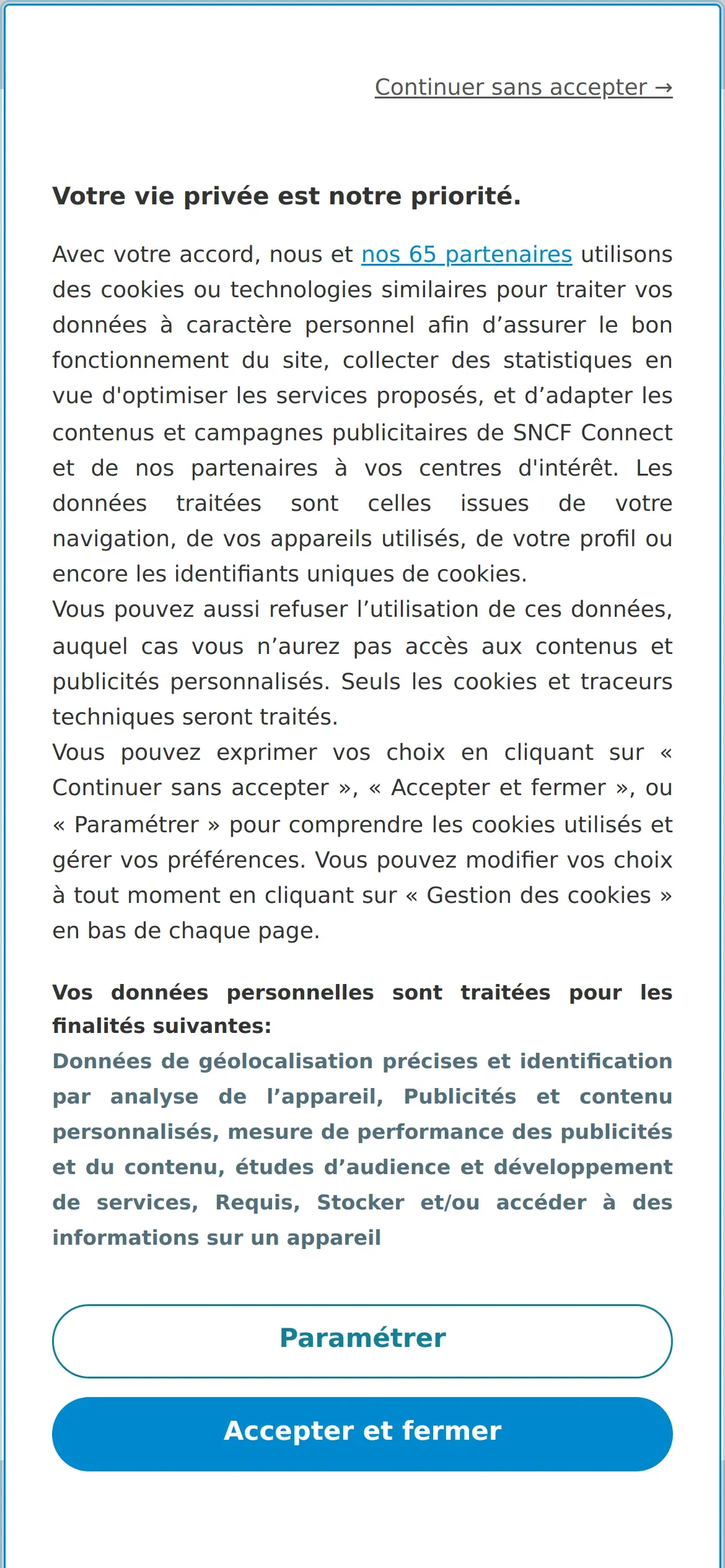 Continuer sans accepter →

Votre vie privée est notre priorité.

Avec votre accord, nous et nos 65 partenaires utilisons des cookies ou technologies similaires pour traiter vos données à caractère personnel afin d’assurer le bon fonctionnement du site, collecter des statistiques en vue d'optimiser les services proposés, et d’adapter les contenus et campagnes publicitaires de SNCF Connect et de nos partenaires à vos centres d'intérêt. Les données traitées sont celles issues de votre navigation, de vos appareils utilisés, de votre profil ou encore les identifiants uniques de cookies.
Vous pouvez aussi refuser l’utilisation de ces données, auquel cas vous n’aurez pas accès aux contenus et publicités personnalisés. Seuls les cookies et traceurs techniques seront traités.
Vous pouvez exprimer vos choix en cliquant sur « Continuer sans accepter », « Accepter et fermer », ou « Paramétrer » pour comprendre les cookies utilisés et gérer vos préférences. Vous pouvez modifier vos choix à tout moment en cliquant sur « Gestion des cookies » en bas de chaque page.

Vos données personnelles sont traitées pour les finalités suivantes:
Données de géolocalisation précises et identification par analyse de l’appareil, Publicités et contenu personnalisés, mesure de performance des publicités et du contenu, études d’audience et développement de services, Requis, Stocker et/ou accéder à des informations sur un appareil

Paramétrer

Accepter et fermer